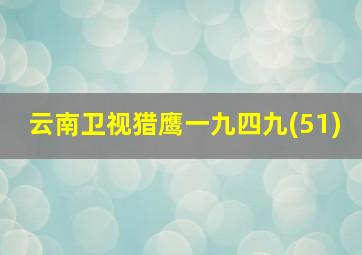 云南卫视猎鹰一九四九(51)